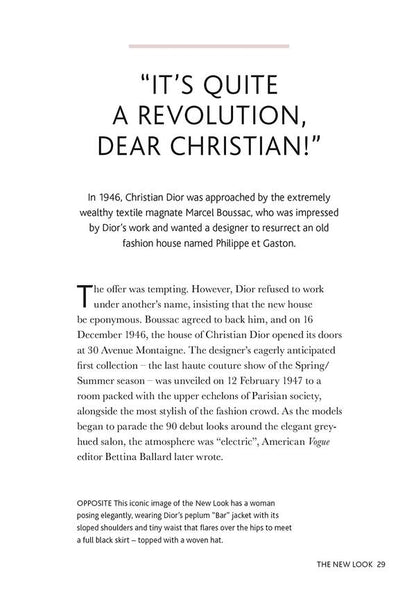 "IT'S QUITE A REVOLUTION, DEAR CHRISTIAN!"

In 1946, Christian Dior was approached by the extremely wealthy textile magnate Marcel Boussac, who was impressed by Dior's work and wanted a designer to resurrect an old fashion house named Philippe et Gaston.

The offer was tempting. However, Dior refused to work under another's name, insisting that the new house be eponymous. Boussac agreed to back him, and on 16 December 1946, the house of Christian Dior opened its doors at 30 Avenue Montaigne. The designer's eagerly anticipated first collection – the last haute couture show of the Spring/Summer season – was unveiled on 12 February 1947 to a room packed with the upper echelons of Parisian society, alongside the most stylish of the fashion crowd. As the models began to parade the 90 debut looks around the elegant grey-hued salon, the atmosphere was "electric", American Vogue editor Bettina Ballard later wrote.

OPPOSITE This iconic image of the New Look has a woman posing elegantly, wearing Dior's peplum "Bar" jacket with its sloped shoulders and tiny waist that flares over the hips to meet a full black skirt – topped with a woven hat.

THE NEW LOOK 29